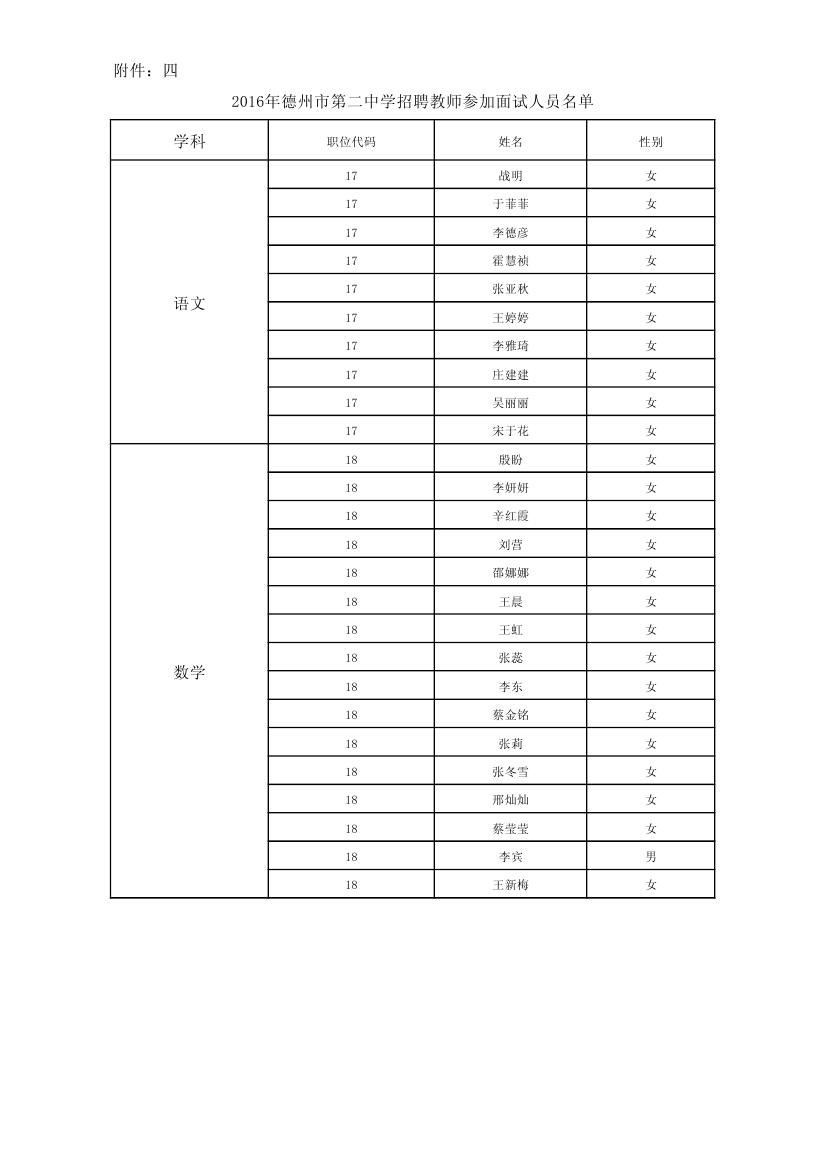 附件：四

2016年德州市第二中学招聘教师参加面试人员名单

| 学科 | 职位代码 | 姓名 | 性别 |
|---|---|---|---|
| 语文 | 17 | 战明 | 女 |
| | 17 | 于菲菲 | 女 |
| | 17 | 李德彦 | 女 |
| | 17 | 霍慧祯 | 女 |
| | 17 | 张亚秋 | 女 |
| | 17 | 王婷婷 | 女 |
| | 17 | 李雅琦 | 女 |
| | 17 | 庄建建 | 女 |
| | 17 | 吴丽丽 | 女 |
| | 17 | 宋于花 | 女 |
| 数学 | 18 | 殷盼 | 女 |
| | 18 | 李妍妍 | 女 |
| | 18 | 辛红霞 | 女 |
| | 18 | 刘营 | 女 |
| | 18 | 邵娜娜 | 女 |
| | 18 | 王晨 | 女 |
| | 18 | 王虹 | 女 |
| | 18 | 张蕊 | 女 |
| | 18 | 李东 | 女 |
| | 18 | 蔡金铭 | 女 |
| | 18 | 张莉 | 女 |
| | 18 | 张冬雪 | 女 |
| | 18 | 邢灿灿 | 女 |
| | 18 | 蔡莹莹 | 女 |
| | 18 | 李宾 | 男 |
| | 18 | 王新梅 | 女 |